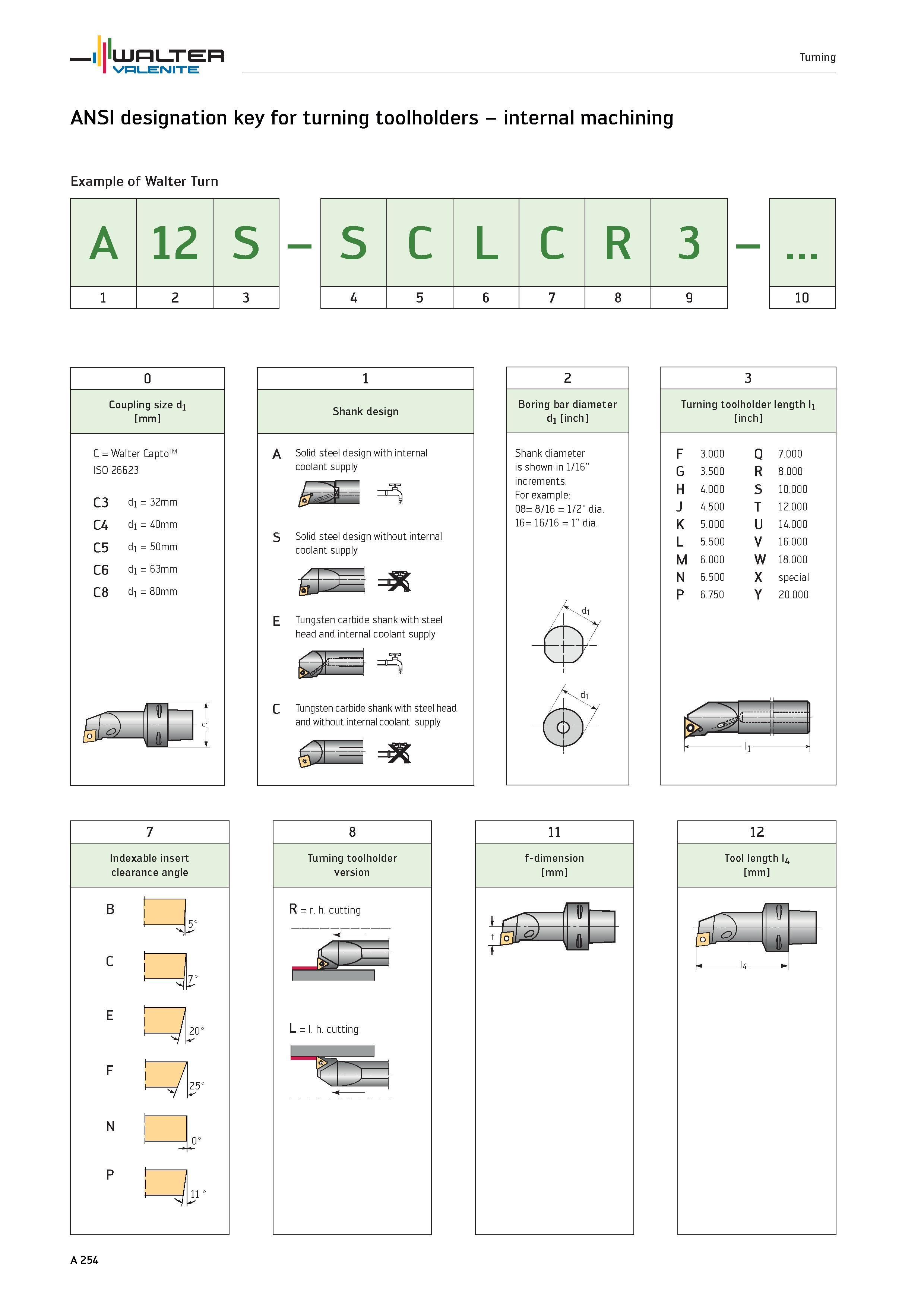 WALTER VALENITE

Turning

ANSI designation key for turning toolholders – internal machining

Example of Walter Turn

| A | 12 | S | – | S | C | L | C | R | 3 | – | ... |
|---|---|---|---|---|---|---|---|---|---|---|---|
| 1 | 2 | 3 |  | 4 | 5 | 6 | 7 | 8 | 9 |  | 10 |

0

Coupling size $d_1$ [mm]

C = Walter Capto™ ISO 26623

C3 $d_1$ = 32mm
C4 $d_1$ = 40mm
C5 $d_1$ = 50mm
C6 $d_1$ = 63mm
C8 $d_1$ = 80mm

$d_1$

1

Shank design

A Solid steel design with internal coolant supply

S Solid steel design without internal coolant supply

E Tungsten carbide shank with steel head and internal coolant supply

C Tungsten carbide shank with steel head and without internal coolant supply

2

Boring bar diameter $d_1$ [inch]

Shank diameter is shown in 1/16" increments.
For example:
08= 8/16 = 1/2" dia.
16= 16/16 = 1" dia.

$d_1$

$d_1$

3

Turning toolholder length $l_1$ [inch]

F 3.000
G 3.500
H 4.000
J 4.500
K 5.000
L 5.500
M 6.000
N 6.500
P 6.750

Q 7.000
R 8.000
S 10.000
T 12.000
U 14.000
V 16.000
W 18.000
X special
Y 20.000

$l_1$

7

Indexable insert clearance angle

B 5°
C 7°
E 20°
F 25°
N 0°
P 11 °

8

Turning toolholder version

R = r. h. cutting

L = l. h. cutting

11

f-dimension [mm]

f

12

Tool length $l_4$ [mm]

$l_4$

A 254